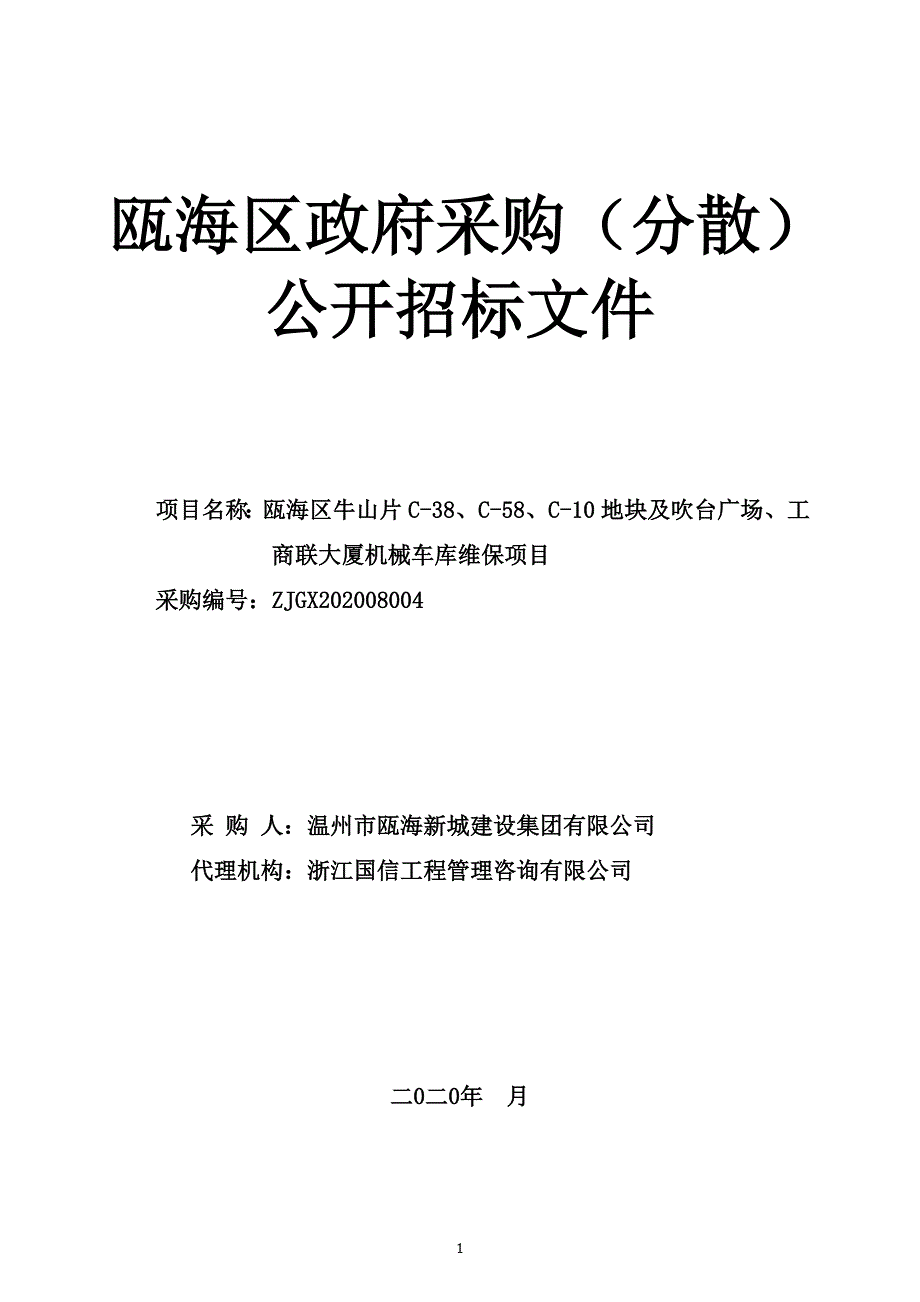 瓯海区政府采购（分散）
公开招标文件

项目名称：瓯海区牛山片 C-38、C-58、C-10 地块及吹台广场、工商联大厦机械车库维保项目
采购编号：ZJGX202008004

采 购 人：温州市瓯海新城建设集团有限公司
代理机构：浙江国信工程管理咨询有限公司

二0二0年　月

1